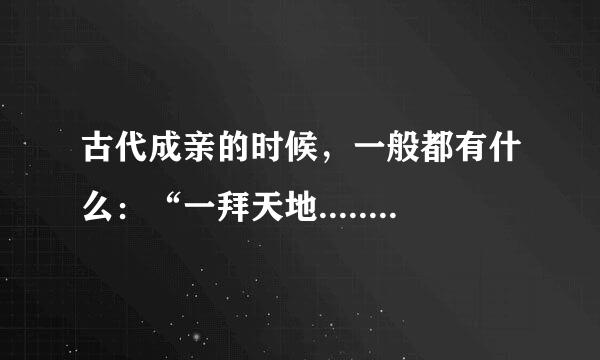 古代成亲的时候，一般都有什么：“一拜天地........